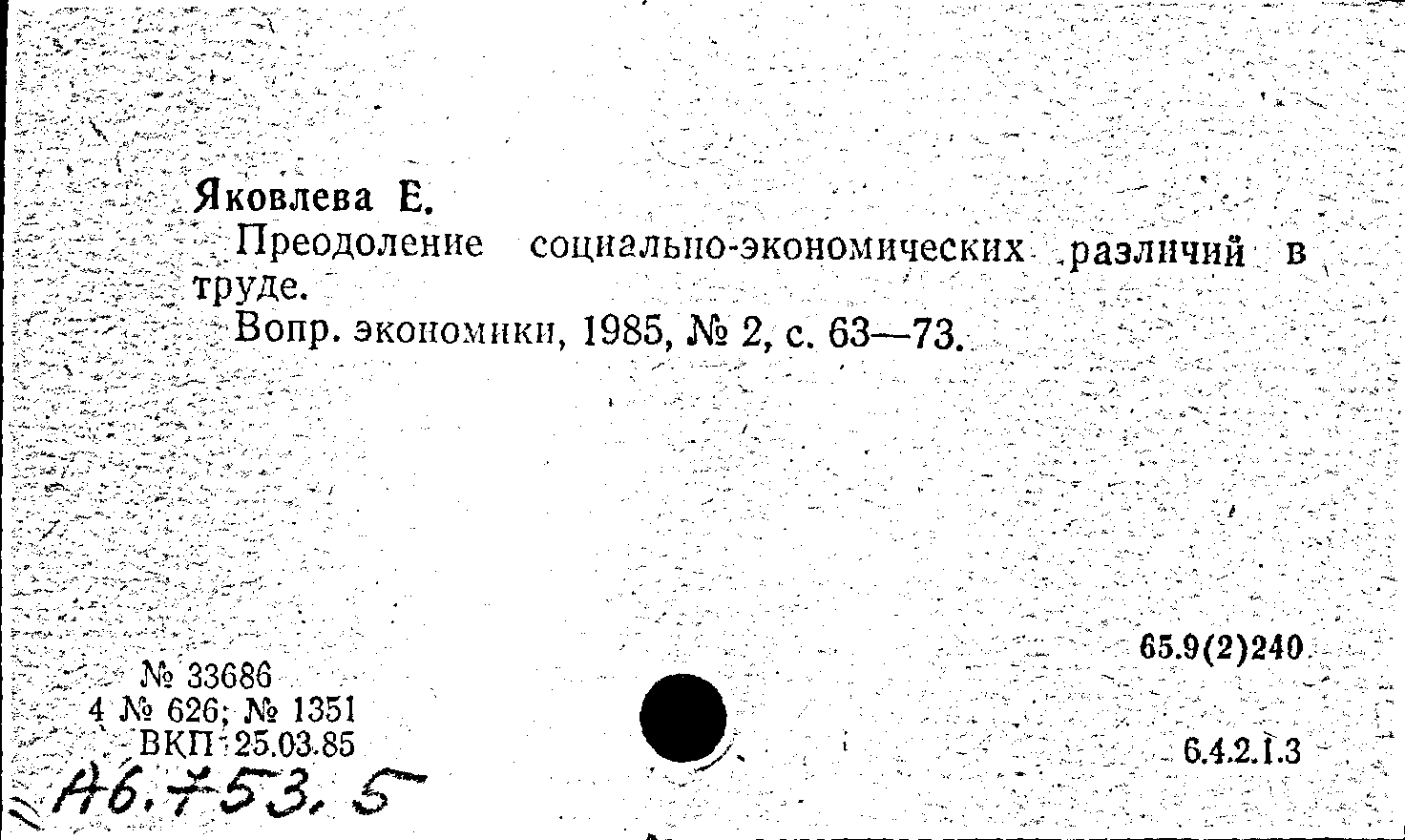 Яковлева Е.

Преодоление социально-экономических различий в труде.

Вопр. экономики, 1985, № 2, с. 63—73.

65.9(2)240

№ 33686
4 № 626; № 1351
ВКП 25.03.85

6.4.2.1.3

А6.753.5